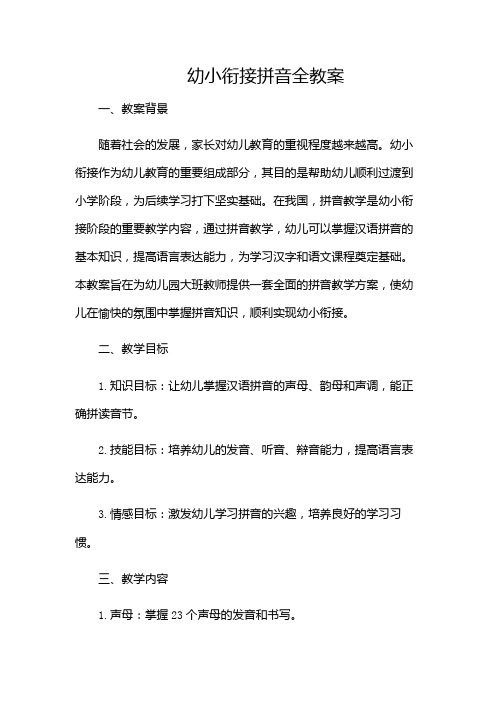 幼小衔接拼音全教案

一、教案背景

随着社会的发展，家长对幼儿教育的重视程度越来越高。幼小衔接作为幼儿教育的重要组成部分，其目的是帮助幼儿顺利过渡到小学阶段，为后续学习打下坚实基础。在我国，拼音教学是幼小衔接阶段的重要教学内容，通过拼音教学，幼儿可以掌握汉语拼音的基本知识，提高语言表达能力，为学习汉字和语文课程奠定基础。本教案旨在为幼儿园大班教师提供一套全面的拼音教学方案，使幼儿在愉快的氛围中掌握拼音知识，顺利实现幼小衔接。

二、教学目标

1. 知识目标：让幼儿掌握汉语拼音的声母、韵母和声调，能正确拼读音节。

2. 技能目标：培养幼儿的发音、听音、辩音能力，提高语言表达能力。

3. 情感目标：激发幼儿学习拼音的兴趣，培养良好的学习习惯。

三、教学内容

1. 声母：掌握 23 个声母的发音和书写。